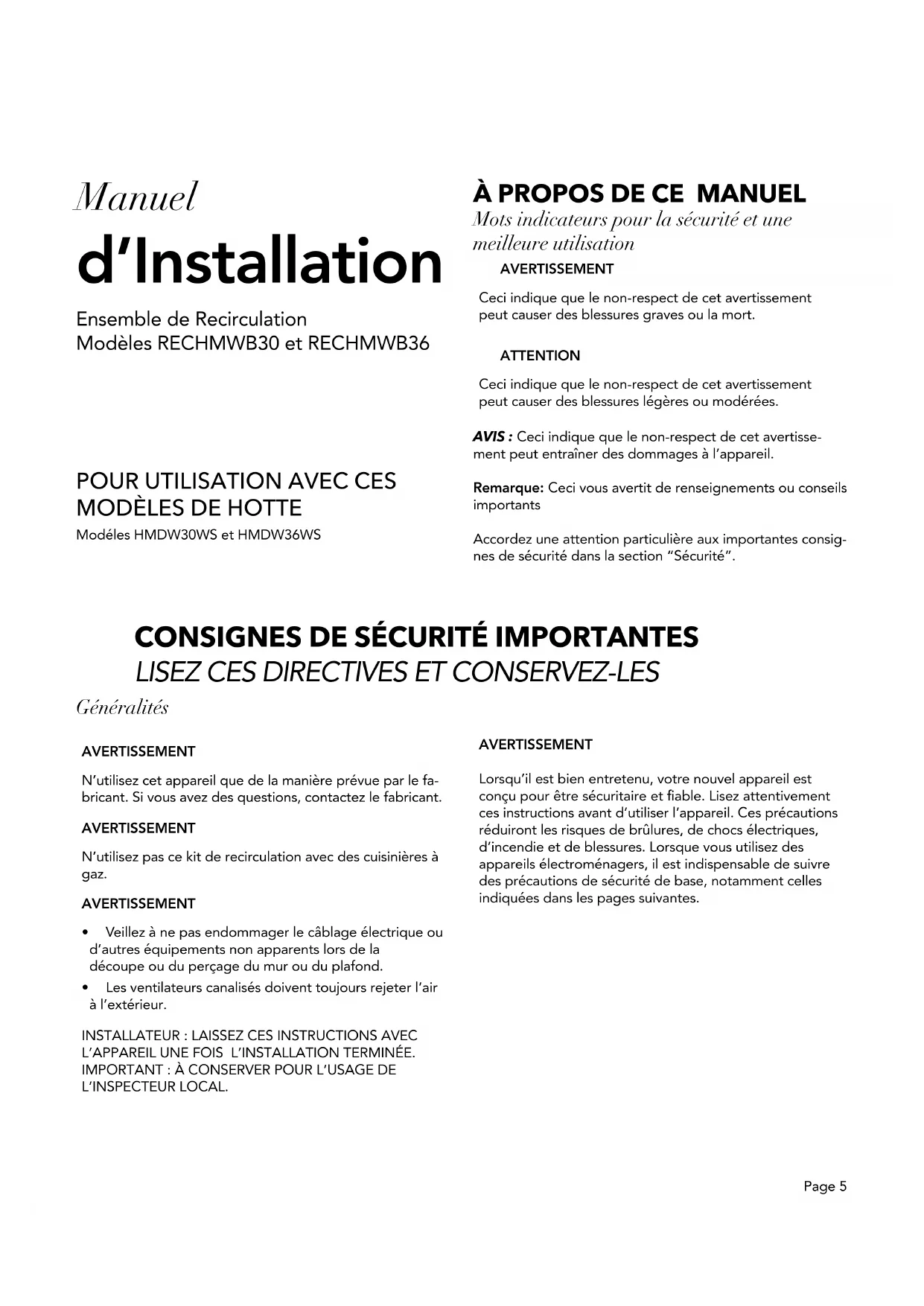 Manuel
d'Installation

Ensemble de Recirculation
Modèles RECHMWB30 et RECHMWB36

POUR UTILISATION AVEC CES MODÈLES DE HOTTE
Modéles HMDW30WS et HMDW36WS

À PROPOS DE CE MANUEL
Mots indicateurs pour la sécurité et une meilleure utilisation

AVERTISSEMENT

Ceci indique que le non-respect de cet avertissement peut causer des blessures graves ou la mort.

ATTENTION

Ceci indique que le non-respect de cet avertissement peut causer des blessures légères ou modérées.

AVIS : Ceci indique que le non-respect de cet avertissement peut entraîner des dommages à l'appareil.

Remarque: Ceci vous avertit de renseignements ou conseils importants

Accordez une attention particulière aux importantes consignes de sécurité dans la section "Sécurité".

CONSIGNES DE SÉCURITÉ IMPORTANTES
LISEZ CES DIRECTIVES ET CONSERVEZ-LES

Généralités

AVERTISSEMENT

N'utilisez cet appareil que de la manière prévue par le fabricant. Si vous avez des questions, contactez le fabricant.

AVERTISSEMENT

N'utilisez pas ce kit de recirculation avec des cuisinières à gaz.

AVERTISSEMENT

• Veillez à ne pas endommager le câblage électrique ou d'autres équipements non apparents lors de la découpe ou du perçage du mur ou du plafond.
• Les ventilateurs canalisés doivent toujours rejeter l'air à l'extérieur.

INSTALLATEUR : LAISSEZ CES INSTRUCTIONS AVEC L'APPAREIL UNE FOIS L'INSTALLATION TERMINÉE. IMPORTANT : À CONSERVER POUR L'USAGE DE L'INSPECTEUR LOCAL.

AVERTISSEMENT

Lorsqu'il est bien entretenu, votre nouvel appareil est conçu pour être sécuritaire et fiable. Lisez attentivement ces instructions avant d'utiliser l'appareil. Ces précautions réduiront les risques de brûlures, de chocs électriques, d'incendie et de blessures. Lorsque vous utilisez des appareils électroménagers, il est indispensable de suivre des précautions de sécurité de base, notamment celles indiquées dans les pages suivantes.

Page 5